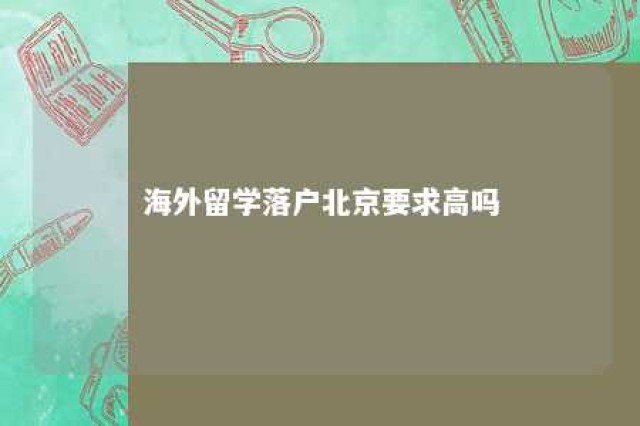 海外留学落户北京要求高吗